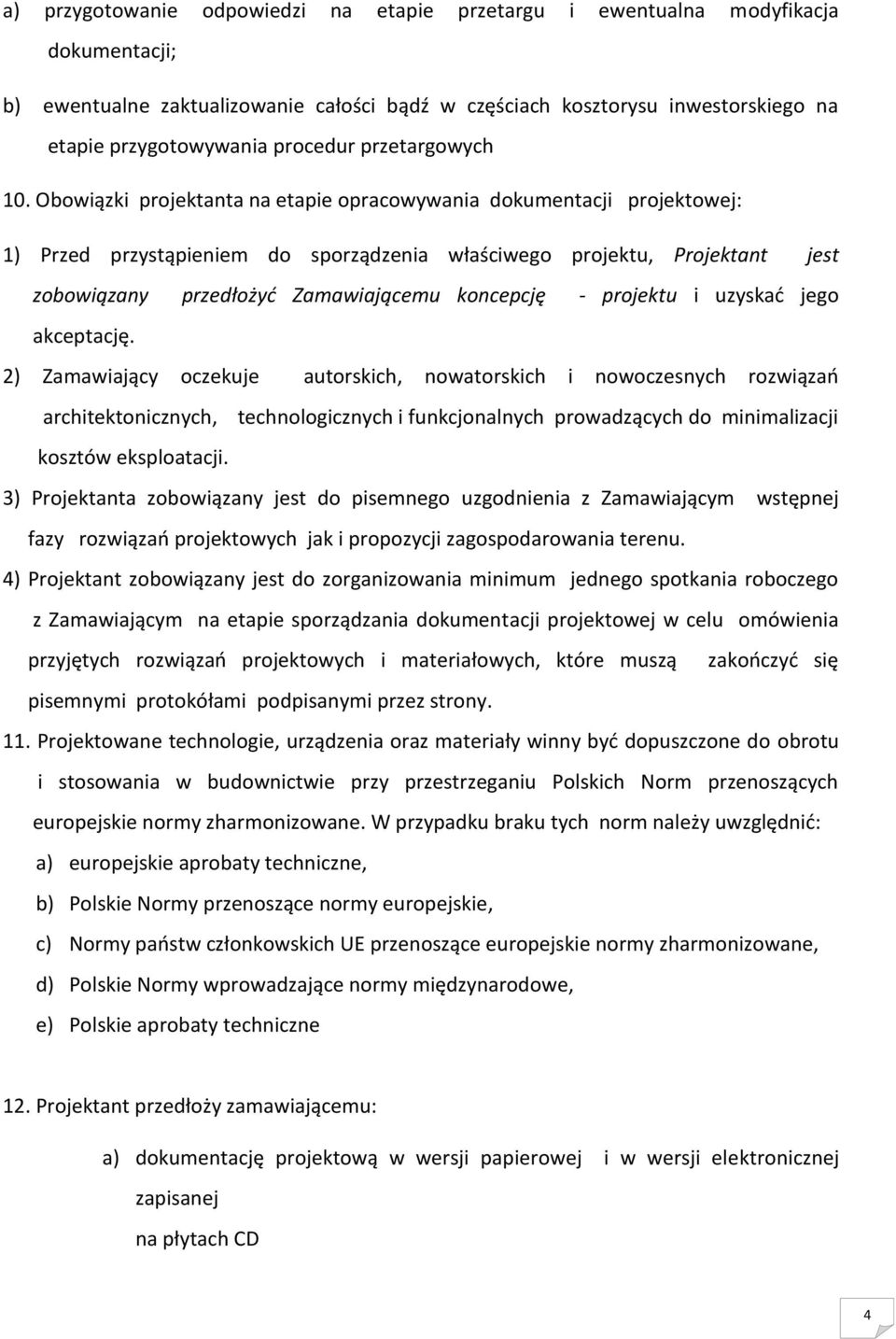 a) przygotowanie odpowiedzi na etapie przetargu i ewentualna modyfikacja dokumentacji;

b) ewentualne zaktualizowanie całości bądź w częściach kosztorysu inwestorskiego na etapie przygotowywania procedur przetargowych

10. Obowiązki projektanta na etapie opracowywania dokumentacji projektowej:

1) Przed przystąpieniem do sporządzenia właściwego projektu, Projektant jest zobowiązany przedłożyć Zamawiającemu koncepcję - projektu i uzyskać jego akceptację.

2) Zamawiający oczekuje autorskich, nowatorskich i nowoczesnych rozwiązań architektonicznych, technologicznych i funkcjonalnych prowadzących do minimalizacji kosztów eksploatacji.

3) Projektanta zobowiązany jest do pisemnego uzgodnienia z Zamawiającym wstępnej fazy rozwiązań projektowych jak i propozycji zagospodarowania terenu.

4) Projektant zobowiązany jest do zorganizowania minimum jednego spotkania roboczego z Zamawiającym na etapie sporządzania dokumentacji projektowej w celu omówienia przyjętych rozwiązań projektowych i materiałowych, które muszą zakończyć się pisemnymi protokółami podpisanymi przez strony.

11. Projektowane technologie, urządzenia oraz materiały winny być dopuszczone do obrotu i stosowania w budownictwie przy przestrzeganiu Polskich Norm przenoszących europejskie normy zharmonizowane. W przypadku braku tych norm należy uwzględnić:

a) europejskie aprobaty techniczne,

b) Polskie Normy przenoszące normy europejskie,

c) Normy państw członkowskich UE przenoszące europejskie normy zharmonizowane,

d) Polskie Normy wprowadzające normy międzynarodowe,

e) Polskie aprobaty techniczne

12. Projektant przedłoży zamawiającemu:

a) dokumentację projektową w wersji papierowej i w wersji elektronicznej zapisanej na płytach CD

4